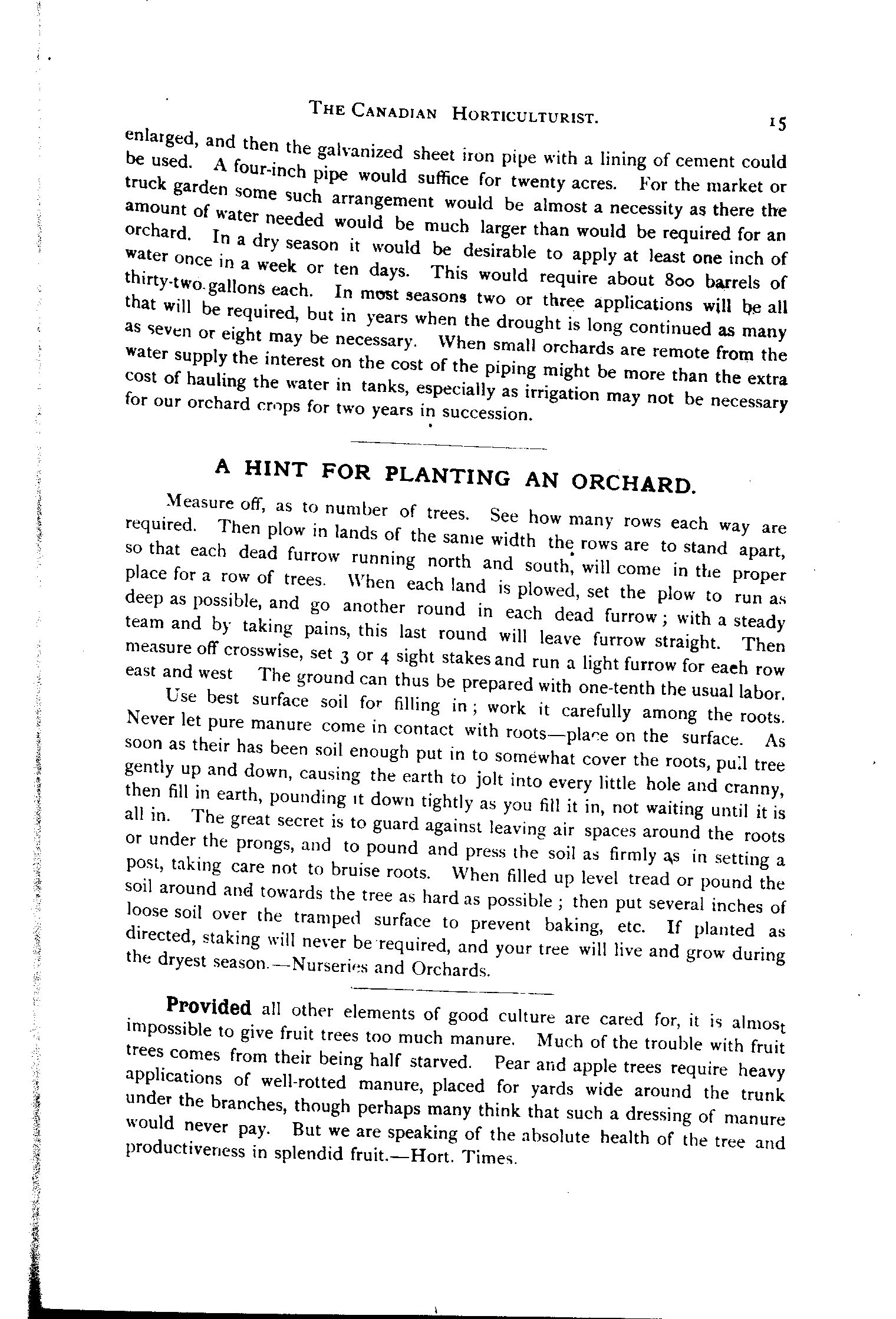 THE CANADIAN HORTICULTURIST. 15

enlarged, and then the galvanized sheet iron pipe with a lining of cement could be used. A four-inch pipe would suffice for twenty acres. For the market or truck garden some such arrangement would be almost a necessity as there the amount of water needed would be much larger than would be required for an orchard. In a dry season it would be desirable to apply at least one inch of water once in a week or ten days. This would require about 800 barrels of thirty-two gallons each. In most seasons two or three applications will be all that will be required, but in years when the drought is long continued as many as seven or eight may be necessary. When small orchards are remote from the water supply the interest on the cost of the piping might be more than the extra cost of hauling the water in tanks, especially as irrigation may not be necessary for our orchard crops for two years in succession.

A HINT FOR PLANTING AN ORCHARD.

Measure off, as to number of trees. See how many rows each way are required. Then plow in lands of the same width the rows are to stand apart, so that each dead furrow running north and south, will come in the proper place for a row of trees. When each land is plowed, set the plow to run as deep as possible, and go another round in each dead furrow; with a steady team and by taking pains, this last round will leave furrow straight. Then measure off crosswise, set 3 or 4 sight stakes and run a light furrow for each row east and west The ground can thus be prepared with one-tenth the usual labor.

Use best surface soil for filling in; work it carefully among the roots. Never let pure manure come in contact with roots—place on the surface. As soon as their has been soil enough put in to somewhat cover the roots, pull tree gently up and down, causing the earth to jolt into every little hole and cranny, then fill in earth, pounding it down tightly as you fill it in, not waiting until it is all in. The great secret is to guard against leaving air spaces around the roots or under the prongs, and to pound and press the soil as firmly as in setting a post, taking care not to bruise roots. When filled up level tread or pound the soil around and towards the tree as hard as possible; then put several inches of loose soil over the tramped surface to prevent baking, etc. If planted as directed, staking will never be required, and your tree will live and grow during the dryest season.—Nurseries and Orchards.

Provided all other elements of good culture are cared for, it is almost impossible to give fruit trees too much manure. Much of the trouble with fruit trees comes from their being half starved. Pear and apple trees require heavy applications of well-rotted manure, placed for yards wide around the trunk under the branches, though perhaps many think that such a dressing of manure would never pay. But we are speaking of the absolute health of the tree and productiveness in splendid fruit.—Hort. Times.